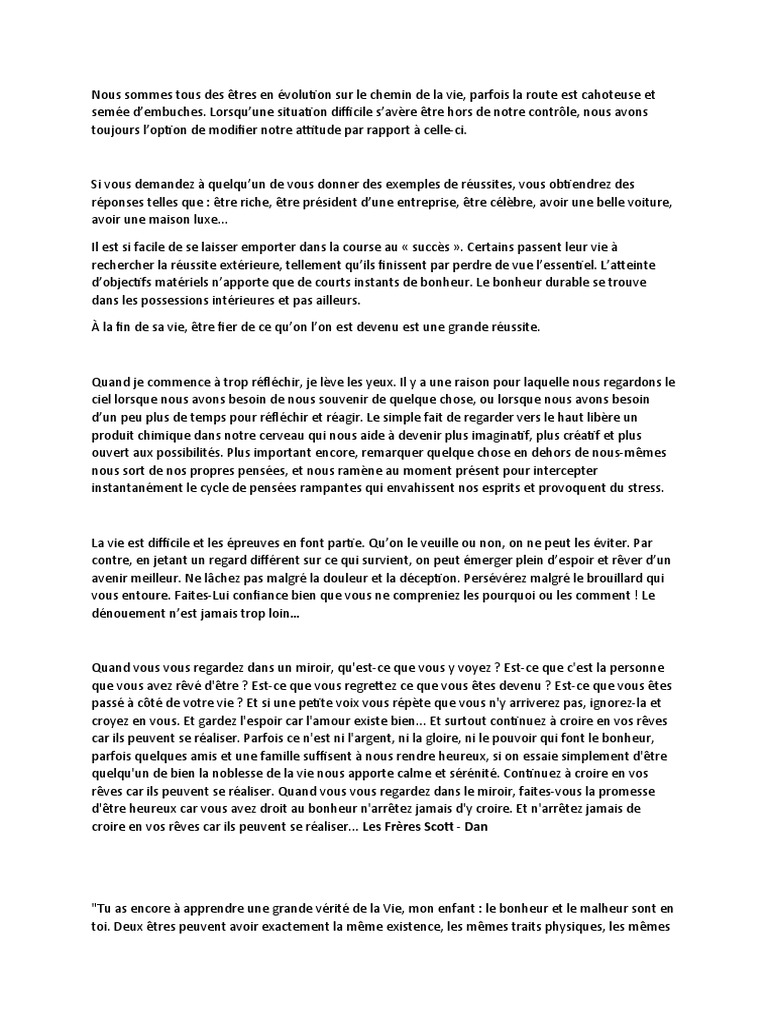 Nous sommes tous des êtres en évolution sur le chemin de la vie, parfois la route est cahoteuse et semée d'embuches. Lorsqu'une situation difficile s'avère être hors de notre contrôle, nous avons toujours l'option de modifier notre attitude par rapport à celle-ci.

Si vous demandez à quelqu'un de vous donner des exemples de réussites, vous obtiendrez des réponses telles que : être riche, être président d'une entreprise, être célèbre, avoir une belle voiture, avoir une maison luxe...

Il est si facile de se laisser emporter dans la course au « succès ». Certains passent leur vie à rechercher la réussite extérieure, tellement qu'ils finissent par perdre de vue l'essentiel. L'atteinte d'objectifs matériels n'apporte que de courts instants de bonheur. Le bonheur durable se trouve dans les possessions intérieures et pas ailleurs.

À la fin de sa vie, être fier de ce qu'on l'on est devenu est une grande réussite.

Quand je commence à trop réfléchir, je lève les yeux. Il y a une raison pour laquelle nous regardons le ciel lorsque nous avons besoin de nous souvenir de quelque chose, ou lorsque nous avons besoin d'un peu plus de temps pour réfléchir et réagir. Le simple fait de regarder vers le haut libère un produit chimique dans notre cerveau qui nous aide à devenir plus imaginatif, plus créatif et plus ouvert aux possibilités. Plus important encore, remarquer quelque chose en dehors de nous-mêmes nous sort de nos propres pensées, et nous ramène au moment présent pour intercepter instantanément le cycle de pensées rampantes qui envahissent nos esprits et provoquent du stress.

La vie est difficile et les épreuves en font partie. Qu'on le veuille ou non, on ne peut les éviter. Par contre, en jetant un regard différent sur ce qui survient, on peut émerger plein d'espoir et rêver d'un avenir meilleur. Ne lâchez pas malgré la douleur et la déception. Persévérez malgré le brouillard qui vous entoure. Faites-Lui confiance bien que vous ne compreniez les pourquoi ou les comment ! Le dénouement n'est jamais trop loin...

Quand vous vous regardez dans un miroir, qu'est-ce que vous y voyez ? Est-ce que c'est la personne que vous avez rêvé d'être ? Est-ce que vous regrettez ce que vous êtes devenu ? Est-ce que vous êtes passé à côté de votre vie ? Et si une petite voix vous répète que vous n'y arriverez pas, ignorez-la et croyez en vous. Et gardez l'espoir car l'amour existe bien... Et surtout continuez à croire en vos rêves car ils peuvent se réaliser. Parfois ce n'est ni l'argent, ni la gloire, ni le pouvoir qui font le bonheur, parfois quelques amis et une famille suffisent à nous rendre heureux, si on essaie simplement d'être quelqu'un de bien la noblesse de la vie nous apporte calme et sérénité. Continuez à croire en vos rêves car ils peuvent se réaliser. Quand vous vous regardez dans le miroir, faites-vous la promesse d'être heureux car vous avez droit au bonheur n'arrêtez jamais d'y croire. Et n'arrêtez jamais de croire en vos rêves car ils peuvent se réaliser... Les Frères Scott - Dan

"Tu as encore à apprendre une grande vérité de la Vie, mon enfant : le bonheur et le malheur sont en toi. Deux êtres peuvent avoir exactement la même existence, les mêmes traits physiques, les mêmes